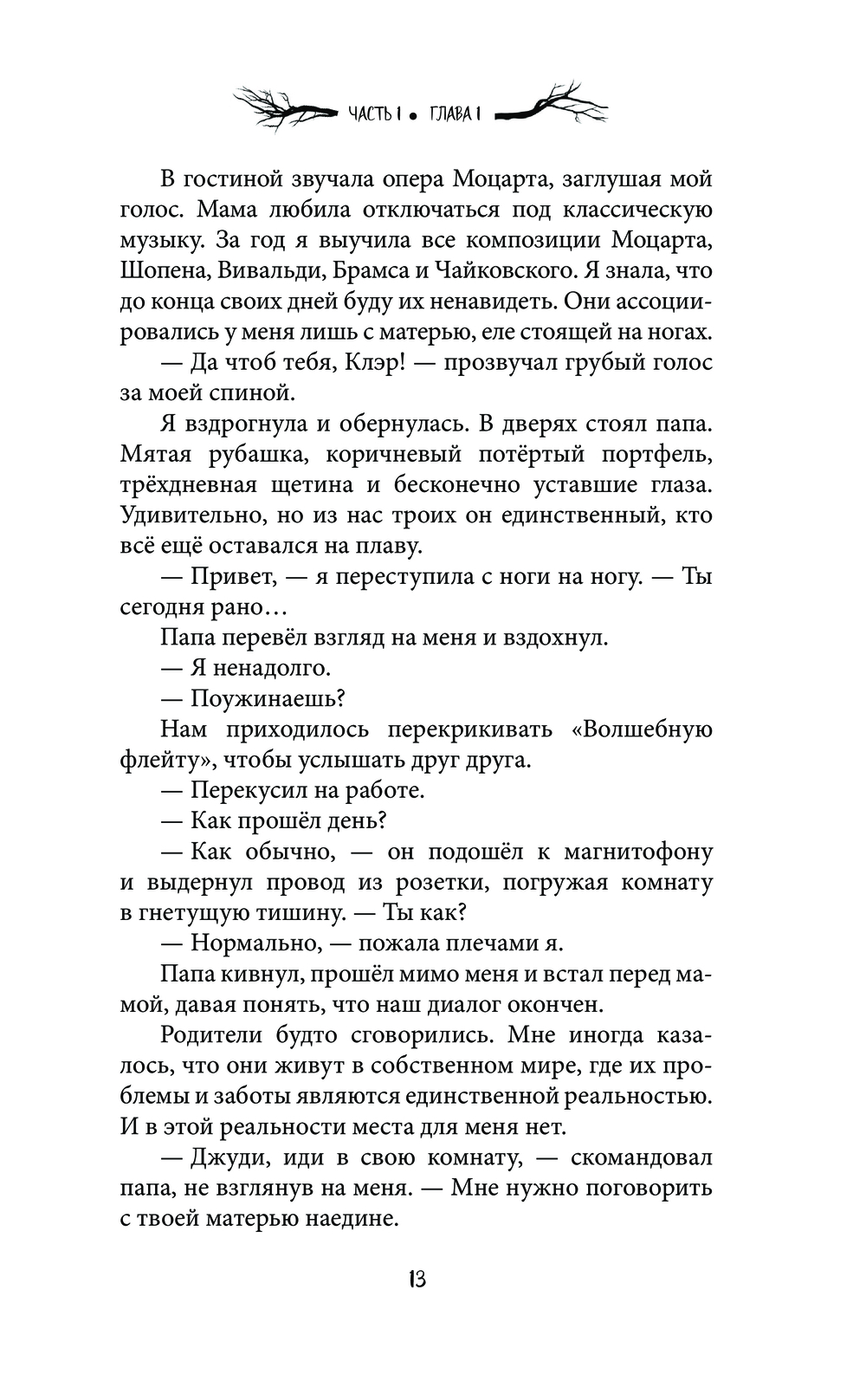 ЧАСТЬ I • ГЛАВА I

В гостиной звучала опера Моцарта, заглушая мой голос. Мама любила отключаться под классическую музыку. За год я выучила все композиции Моцарта, Шопена, Вивальди, Брамса и Чайковского. Я знала, что до конца своих дней буду их ненавидеть. Они ассоциировались у меня лишь с матерью, еле стоящей на ногах.

— Да чтоб тебя, Клэр! — прозвучал грубый голос за моей спиной.

Я вздрогнула и обернулась. В дверях стоял папа. Мятая рубашка, коричневый потёртый портфель, трёхдневная щетина и бесконечно уставшие глаза. Удивительно, но из нас троих он единственный, кто всё ещё оставался на плаву.

— Привет, — я переступила с ноги на ногу. — Ты сегодня рано…

Папа перевёл взгляд на меня и вздохнул.

— Я ненадолго.

— Поужинаешь?

Нам приходилось перекрикивать «Волшебную флейту», чтобы услышать друг друга.

— Перекусил на работе.

— Как прошёл день?

— Как обычно, — он подошёл к магнитофону и выдернул провод из розетки, погружая комнату в гнетущую тишину. — Ты как?

— Нормально, — пожала плечами я.

Папа кивнул, прошёл мимо меня и встал перед мамой, давая понять, что наш диалог окончен.

Родители будто сговорились. Мне иногда казалось, что они живут в собственном мире, где их проблемы и заботы являются единственной реальностью. И в этой реальности места для меня нет.

— Джуди, иди в свою комнату, — скомандовал папа, не взглянув на меня. — Мне нужно поговорить с твоей матерью наедине.

13